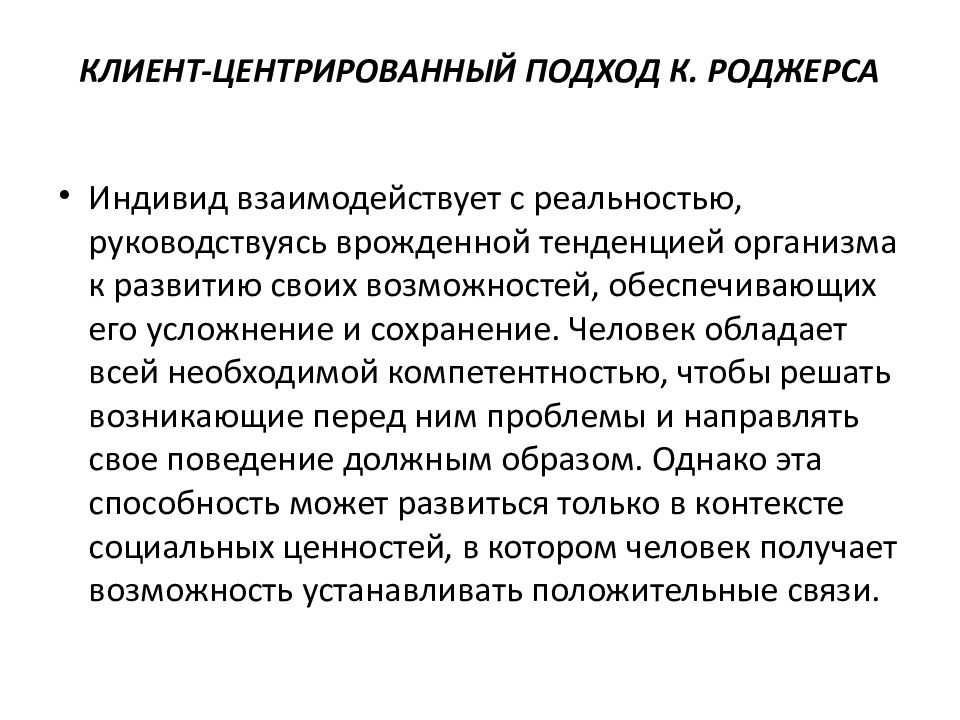 КЛИЕНТ-ЦЕНТРИРОВАННЫЙ ПОДХОД К. РОДЖЕРСА

• Индивид взаимодействует с реальностью, руководствуясь врожденной тенденцией организма к развитию своих возможностей, обеспечивающих его усложнение и сохранение. Человек обладает всей необходимой компетентностью, чтобы решать возникающие перед ним проблемы и направлять свое поведение должным образом. Однако эта способность может развиться только в контексте социальных ценностей, в котором человек получает возможность устанавливать положительные связи.